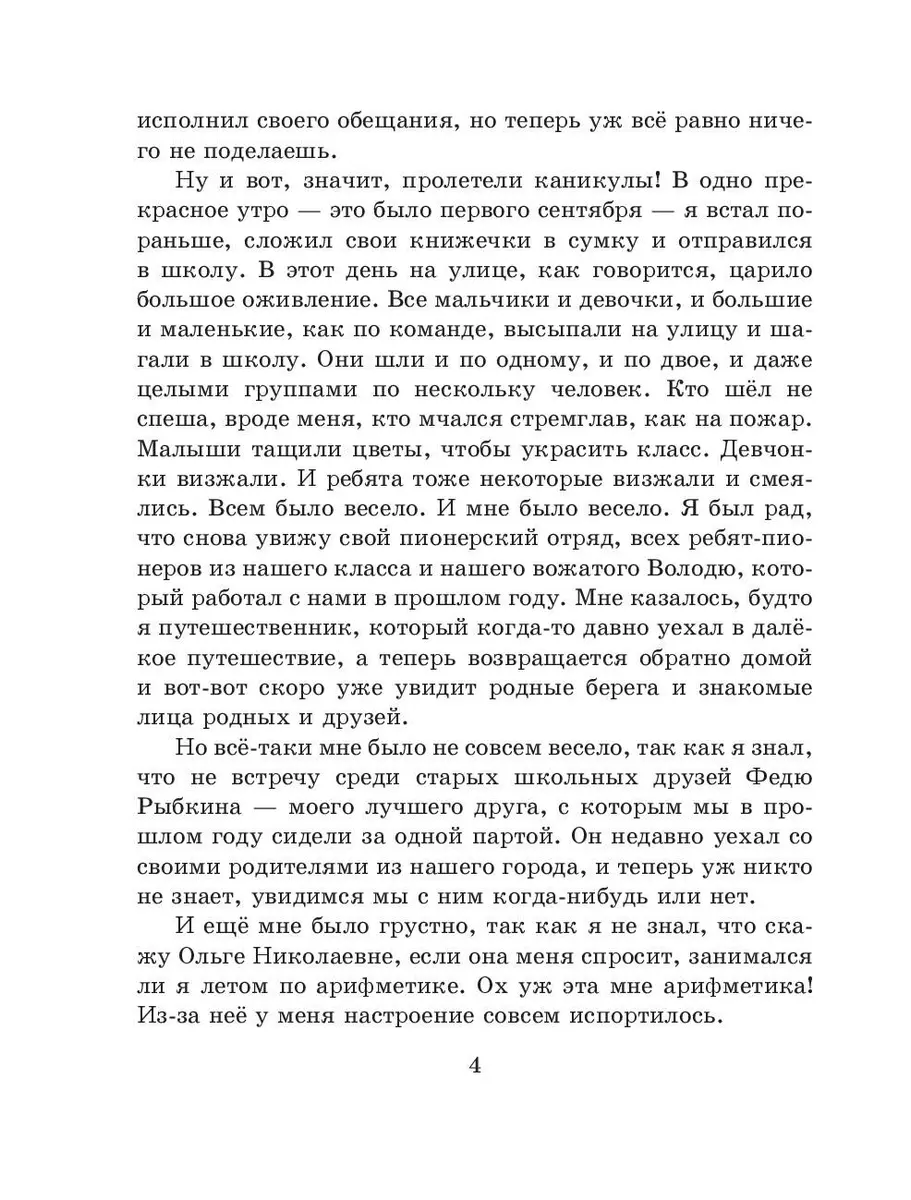 исполнил своего обещания, но теперь уж всё равно ничего не поделаешь.

Ну и вот, значит, пролетели каникулы! В одно прекрасное утро — это было первого сентября — я встал пораньше, сложил свои книжечки в сумку и отправился в школу. В этот день на улице, как говорится, царило большое оживление. Все мальчики и девочки, и большие и маленькие, как по команде, высыпали на улицу и шагали в школу. Они шли и по одному, и по двое, и даже целыми группами по нескольку человек. Кто шёл не спеша, вроде меня, кто мчался стремглав, как на пожар. Малыши тащили цветы, чтобы украсить класс. Девчонки визжали. И ребята тоже некоторые визжали и смеялись. Всем было весело. И мне было весело. Я был рад, что снова увижу свой пионерский отряд, всех ребят-пионеров из нашего класса и нашего вожатого Володю, который работал с нами в прошлом году. Мне казалось, будто я путешественник, который когда-то давно уехал в далёкое путешествие, а теперь возвращается обратно домой и вот-вот скоро уже увидит родные берега и знакомые лица родных и друзей.

Но всё-таки мне было не совсем весело, так как я знал, что не встречу среди старых школьных друзей Федю Рыбкина — моего лучшего друга, с которым мы в прошлом году сидели за одной партой. Он недавно уехал со своими родителями из нашего города, и теперь уж никто не знает, увидимся мы с ним когда-нибудь или нет.

И ещё мне было грустно, так как я не знал, что скажу Ольге Николаевне, если она меня спросит, занимался ли я летом по арифметике. Ох уж эта мне арифметика! Из-за неё у меня настроение совсем испортилось.

4